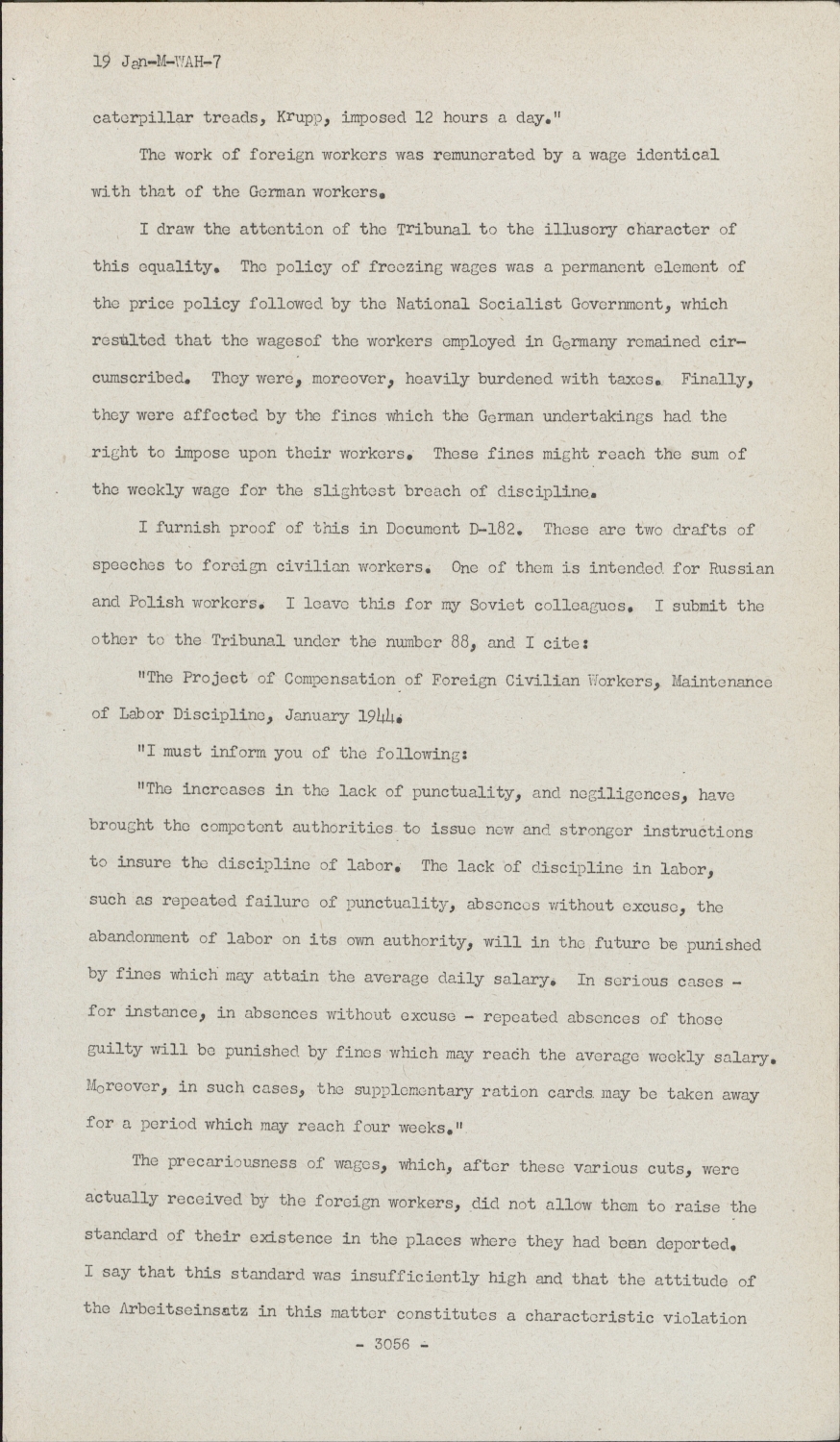 19 Jan-M-WAH-7

caterpillar treads, Krupp, imposed 12 hours a day."

The work of foreign workers was remunerated by a wage identical with that of the German workers.

I draw the attention of the Tribunal to the illusory character of this equality. The policy of freezing wages was a permanent element of the price policy followed by the National Socialist Government, which resulted that the wagesof the workers employed in Germany remained circumscribed. They were, moreover, heavily burdened with taxes. Finally, they were affected by the fines which the German undertakings had the right to impose upon their workers. These fines might reach the sum of the weekly wage for the slightest breach of discipline.

I furnish proof of this in Document D-182. These are two drafts of speeches to foreign civilian workers. One of them is intended for Russian and Polish workers. I leave this for my Soviet colleagues. I submit the other to the Tribunal under the number 88, and I cite:

"The Project of Compensation of Foreign Civilian Workers, Maintenance of Labor Discipline, January 1944.

"I must inform you of the following:

"The increases in the lack of punctuality, and negiligences, have brought the competent authorities to issue new and stronger instructions to insure the discipline of labor. The lack of discipline in labor, such as repeated failure of punctuality, absences without excuse, the abandonment of labor on its own authority, will in the future be punished by fines which may attain the average daily salary. In serious cases - for instance, in absences without excuse - repeated absences of those guilty will be punished by fines which may reach the average weekly salary. Moreover, in such cases, the supplementary ration cards may be taken away for a period which may reach four weeks."

The precariousness of wages, which, after these various cuts, were actually received by the foreign workers, did not allow them to raise the standard of their existence in the places where they had been deported. I say that this standard was insufficiently high and that the attitude of the Arbeitseinsatz in this matter constitutes a characteristic violation

- 3056 -